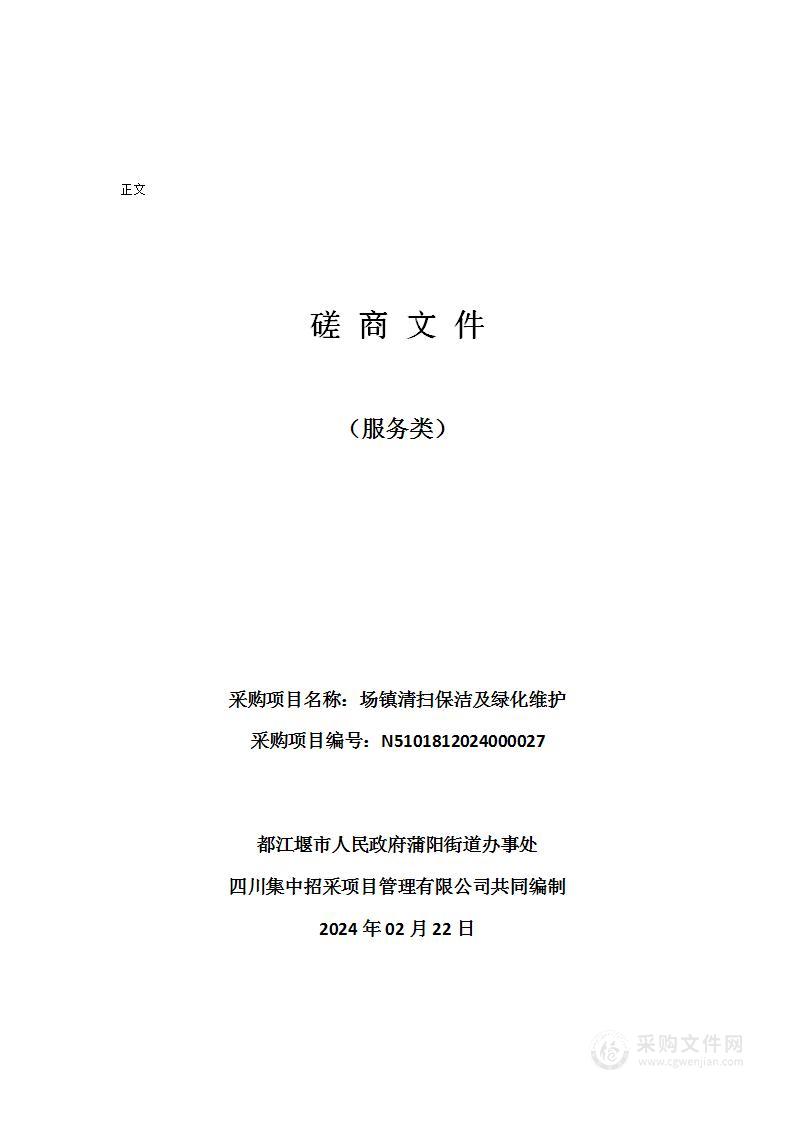 正文

磋 商 文 件

（服务类）

采购项目名称：场镇清扫保洁及绿化维护

采购项目编号：N5101812024000027

都江堰市人民政府蒲阳街道办事处

四川集中招采项目管理有限公司共同编制

2024 年 02 月 22 日

采购文件网
www.cgwenjian.com